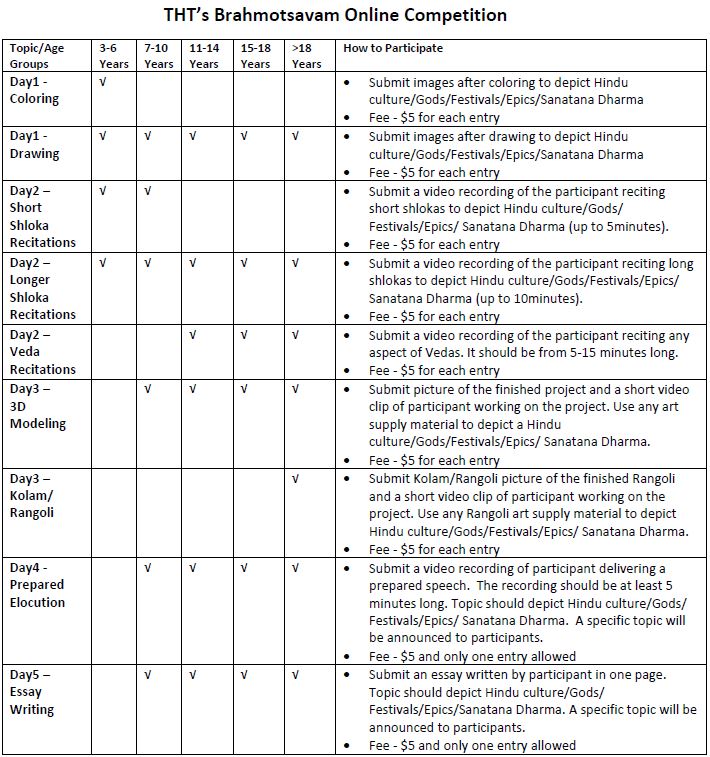 THT's Brahmotsavam Online Competition

| Topic/Age Groups | 3-6 Years | 7-10 Years | 11-14 Years | 15-18 Years | >18 Years | How to Participate |
|---|---|---|---|---|---|---|
| Day1 - Coloring | √ | | | | | • Submit images after coloring to depict Hindu culture/Gods/Festivals/Epics/Sanatana Dharma • Fee - \$5 for each entry |
| Day1 - Drawing | √ | √ | √ | √ | √ | • Submit images after drawing to depict Hindu culture/Gods/Festivals/Epics/Sanatana Dharma • Fee - \$5 for each entry |
| Day2 – Short Shloka Recitations | √ | √ | | | | • Submit a video recording of the participant reciting short shlokas to depict Hindu culture/Gods/ Festivals/Epics/ Sanatana Dharma (up to 5minutes). • Fee - \$5 for each entry |
| Day2 – Longer Shloka Recitations | √ | √ | √ | √ | √ | • Submit a video recording of the participant reciting long shlokas to depict Hindu culture/Gods/Festivals/Epics/ Sanatana Dharma (up to 10minutes). • Fee - \$5 for each entry |
| Day2 – Veda Recitations | | | √ | √ | √ | • Submit a video recording of the participant reciting any aspect of Vedas. It should be from 5-15 minutes long. • Fee - \$5 for each entry |
| Day3 – 3D Modeling | | √ | √ | √ | √ | • Submit picture of the finished project and a short video clip of participant working on the project. Use any art supply material to depict a Hindu culture/Gods/Festivals/Epics/ Sanatana Dharma. • Fee - \$5 for each entry |
| Day3 – Kolam/ Rangoli | | | | | √ | • Submit Kolam/Rangoli picture of the finished Rangoli and a short video clip of participant working on the project. Use any Rangoli art supply material to depict Hindu culture/Gods/Festivals/Epics/ Sanatana Dharma. • Fee - \$5 for each entry |
| Day4 - Prepared Elocution | | √ | √ | √ | √ | • Submit a video recording of participant delivering a prepared speech. The recording should be at least 5 minutes long. Topic should depict Hindu culture/Gods/ Festivals/Epics/ Sanatana Dharma. A specific topic will be announced to participants. • Fee - \$5 and only one entry allowed |
| Day5 – Essay Writing | | √ | √ | √ | √ | • Submit an essay written by participant in one page. Topic should depict Hindu culture/Gods/ Festivals/Epics/Sanatana Dharma. A specific topic will be announced to participants. • Fee - \$5 and only one entry allowed |